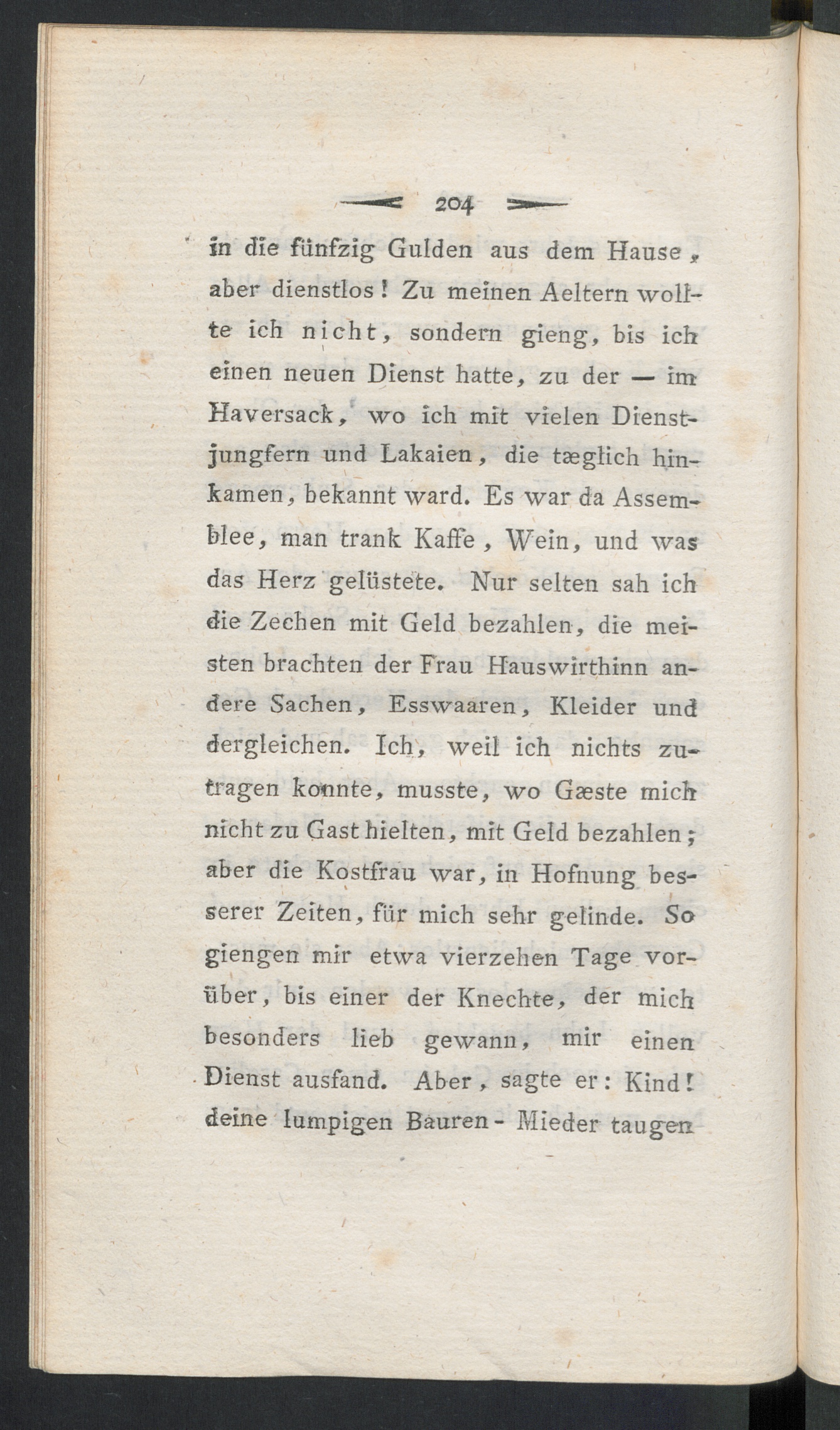 204

in die fünfzig Gulden aus dem Hause, aber dienstlos! Zu meinen Aeltern wollte ich nicht, sondern gieng, bis ich einen neuen Dienst hatte, zu der — im Haversack, wo ich mit vielen Dienstjungfern und Lakaien, die tæglich hinkamen, bekannt ward. Es war da Assemblee, man trank Kaffe, Wein, und was das Herz gelüstete. Nur selten sah ich die Zechen mit Geld bezahlen, die meisten brachten der Frau Hauswirthinn andere Sachen, Esswaaren, Kleider und dergleichen. Ich, weil ich nichts zutragen konnte, musste, wo Gæste mich nicht zu Gast hielten, mit Geld bezahlen; aber die Kostfrau war, in Hofnung besserer Zeiten, für mich sehr gelinde. So giengen mir etwa vierzehen Tage vorüber, bis einer der Knechte, der mich besonders lieb gewann, mir einen Dienst ausfand. Aber, sagte er: Kind! deine lumpigen Bauren - Mieder taugen